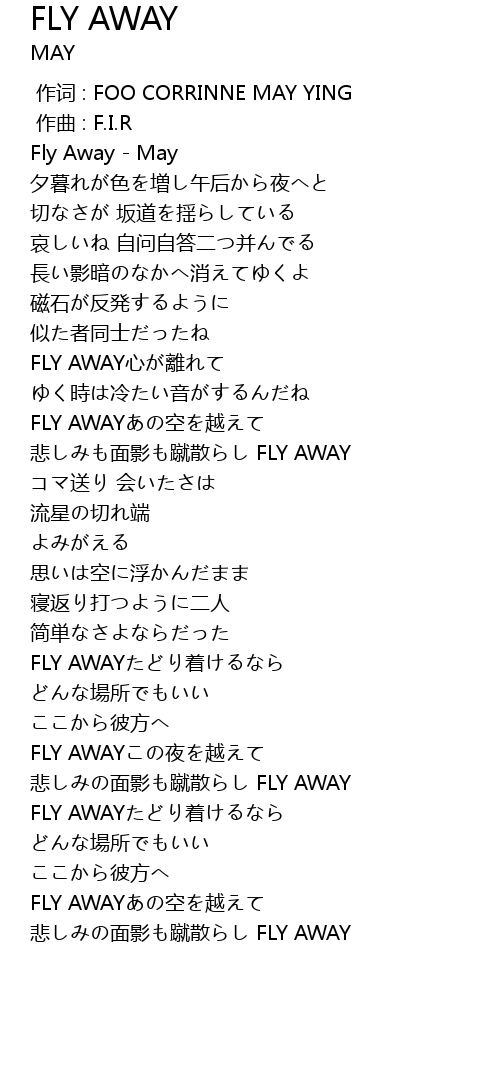 FLY AWAY
MAY

作词 : FOO CORRINNE MAY YING
作曲 : F.I.R
Fly Away - May
夕暮れが色を増し午后から夜へと
切なさが 坂道を揺らしている
哀しいね 自问自答二つ并んでる
長い影暗のなかへ消えてゆくよ
磁石が反発するように
似た者同士だったね
FLY AWAY心が離れて
ゆく時は冷たい音がするんだね
FLY AWAYあの空を越えて
悲しみも面影も蹴散らし FLY AWAY
コマ送り 会いたさは
流星の切れ端
よみがえる
思いは空に浮かんだまま
寝返り打つように二人
简単なさよならだった
FLY AWAYたどり着けるなら
どんな場所でもいい
ここから彼方へ
FLY AWAYこの夜を越えて
悲しみの面影も蹴散らし FLY AWAY
FLY AWAYたどり着けるなら
どんな場所でもいい
ここから彼方へ
FLY AWAYあの空を越えて
悲しみの面影も蹴散らし FLY AWAY